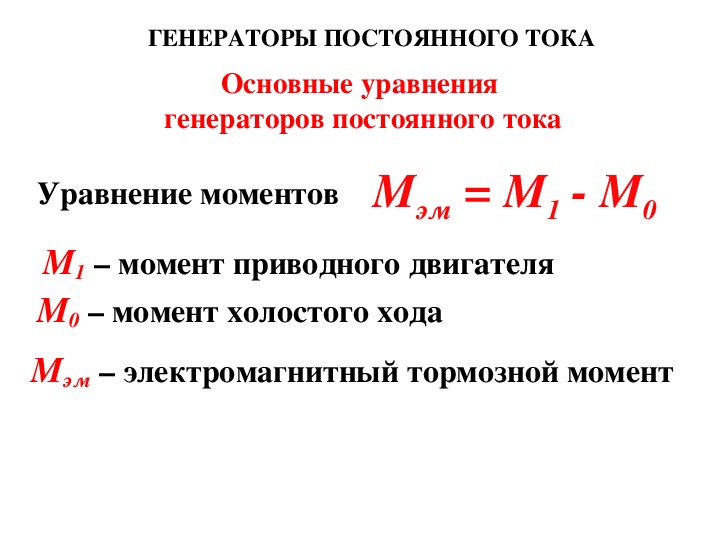 ГЕНЕРАТОРЫ ПОСТОЯННОГО ТОКА

Основные уравнения генераторов постоянного тока

Уравнение моментов $M_{эм} = M_1 - M_0$

$M_1$ – момент приводного двигателя

$M_0$ – момент холостого хода

$M_{эм}$ – электромагнитный тормозной момент